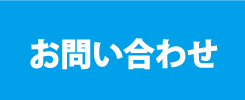 お問い合わせ